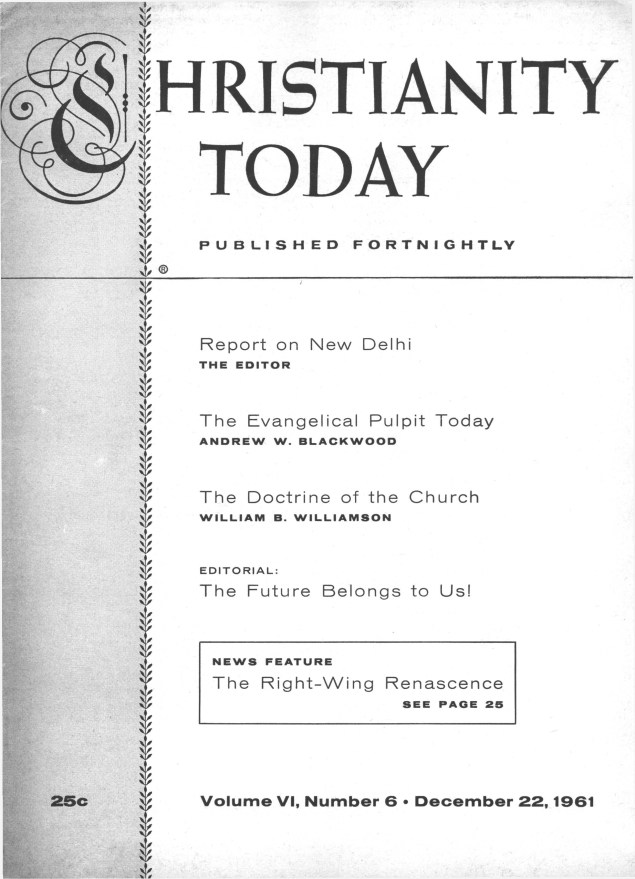 CHRISTIANITY TODAY

PUBLISHED FORTNIGHTLY

®

Report on New Delhi
THE EDITOR

The Evangelical Pulpit Today
ANDREW W. BLACKWOOD

The Doctrine of the Church
WILLIAM B. WILLIAMSON

EDITORIAL:
The Future Belongs to Us!

NEWS FEATURE
The Right-Wing Renascence
SEE PAGE 25

25c

Volume VI, Number 6 • December 22, 1961